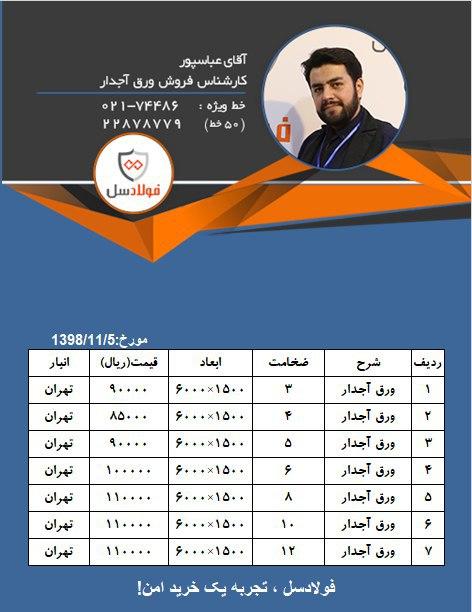 آقای عباسپور
کارشناس فروش ورق آجدار

خط ویژه : ۰۲۱-۷۴۴۸۶
(۵۰ خط) ۲۲۸۷۸۷۷۹

فولادسل

مورخ:1398/11/5

| ردیف | شرح | ضخامت | ابعاد | قیمت(ریال) | انبار |
|---|---|---|---|---|---|
| ۱ | ورق آجدار | ۳ | ۶۰۰۰×۱۵۰۰ | ۹۰۰۰۰ | تهران |
| ۲ | ورق آجدار | ۴ | ۶۰۰۰×۱۵۰۰ | ۸۵۰۰۰ | تهران |
| ۳ | ورق آجدار | ۵ | ۶۰۰۰×۱۵۰۰ | ۹۰۰۰۰ | تهران |
| ۴ | ورق آجدار | ۶ | ۶۰۰۰×۱۵۰۰ | ۱۰۰۰۰۰ | تهران |
| ۵ | ورق آجدار | ۸ | ۶۰۰۰×۱۵۰۰ | ۱۱۰۰۰۰ | تهران |
| ۶ | ورق آجدار | ۱۰ | ۶۰۰۰×۱۵۰۰ | ۱۱۰۰۰۰ | تهران |
| ۷ | ورق آجدار | ۱۲ | ۶۰۰۰×۱۵۰۰ | ۱۱۰۰۰۰ | تهران |

فولادسل ، تجربه یک خرید امن!